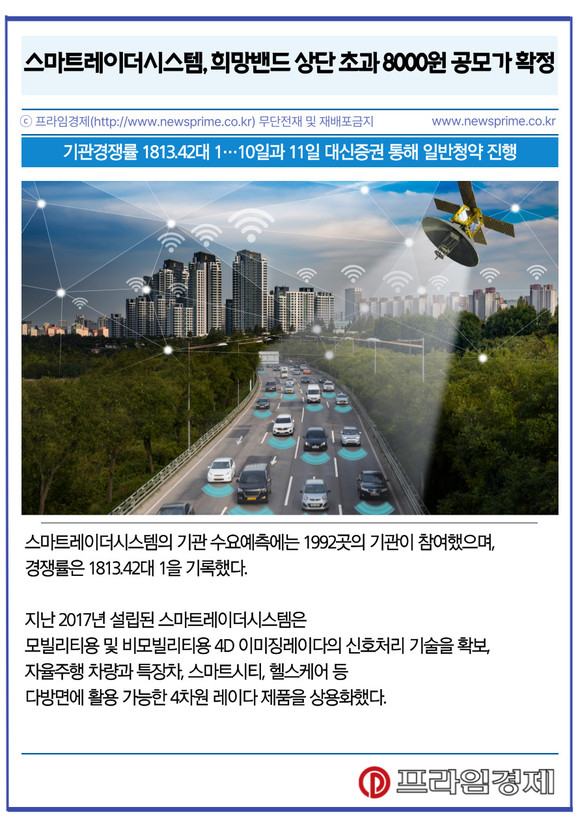 스마트레이더시스템, 희망밴드 상단 초과 8000원 공모가 확정

ⓒ 프라임경제(http://www.newsprime.co.kr) 무단전재 및 재배포금지 www.newsprime.co.kr

기관경쟁률 1813.42대 1…10일과 11일 대신증권 통해 일반청약 진행

스마트레이더시스템의 기관 수요예측에는 1992곳의 기관이 참여했으며, 경쟁률은 1813.42대 1을 기록했다.

지난 2017년 설립된 스마트레이더시스템은 모빌리티용 및 비모빌리티용 4D 이미징레이다의 신호처리 기술을 확보, 자율주행 차량과 특장차, 스마트시티, 헬스케어 등 다방면에 활용 가능한 4차원 레이다 제품을 상용화했다.

프라임경제